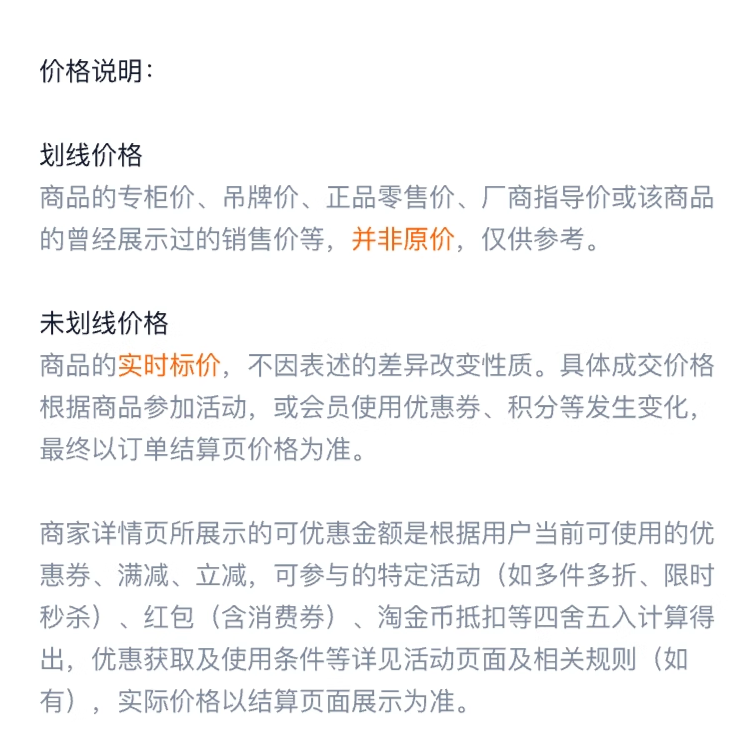 价格说明：

划线价格
商品的专柜价、吊牌价、正品零售价、厂商指导价或该商品的曾经展示过的销售价等，并非原价，仅供参考。

未划线价格
商品的实时标价，不因表述的差异改变性质。具体成交价格根据商品参加活动，或会员使用优惠券、积分等发生变化，最终以订单结算页价格为准。

商家详情页所展示的可优惠金额是根据用户当前可使用的优惠券、满减、立减，可参与的特定活动（如多件多折、限时秒杀）、红包（含消费券）、淘金币抵扣等四舍五入计算得出，优惠获取及使用条件等详见活动页面及相关规则（如有），实际价格以结算页面展示为准。